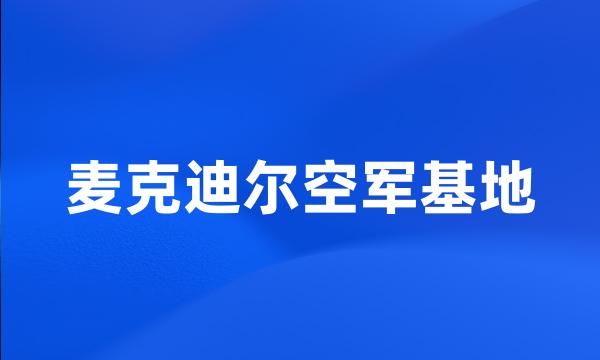 麦克迪尔空军基地